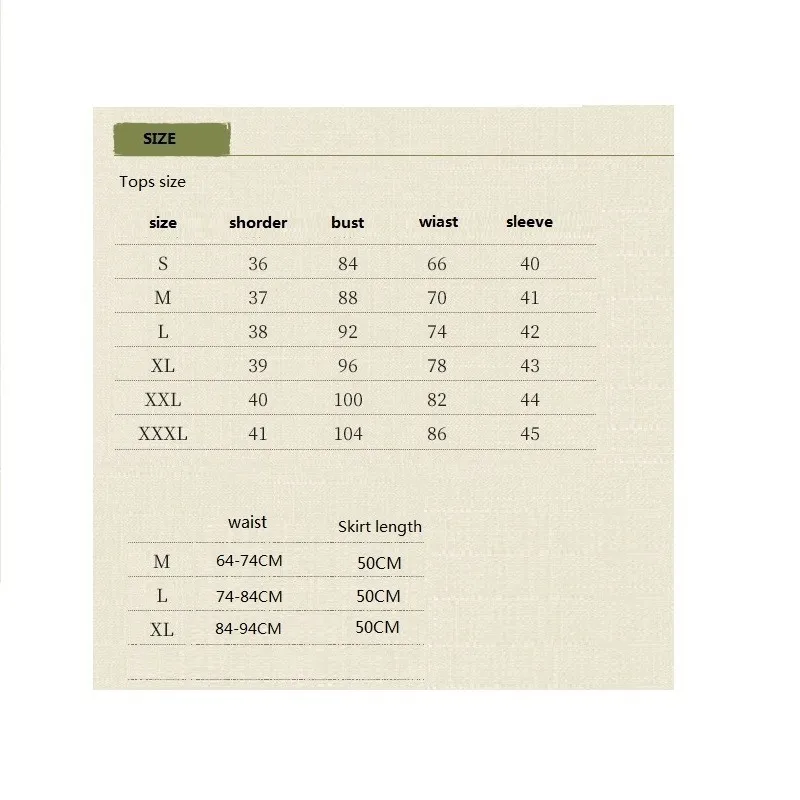 SIZE

Tops size

| size | shorder | bust | wiast | sleeve |
|---|---|---|---|---|
| S | 36 | 84 | 66 | 40 |
| M | 37 | 88 | 70 | 41 |
| L | 38 | 92 | 74 | 42 |
| XL | 39 | 96 | 78 | 43 |
| XXL | 40 | 100 | 82 | 44 |
| XXXL | 41 | 104 | 86 | 45 |

|  | waist | Skirt length |
|---|---|---|
| M | 64-74CM | 50CM |
| L | 74-84CM | 50CM |
| XL | 84-94CM | 50CM |